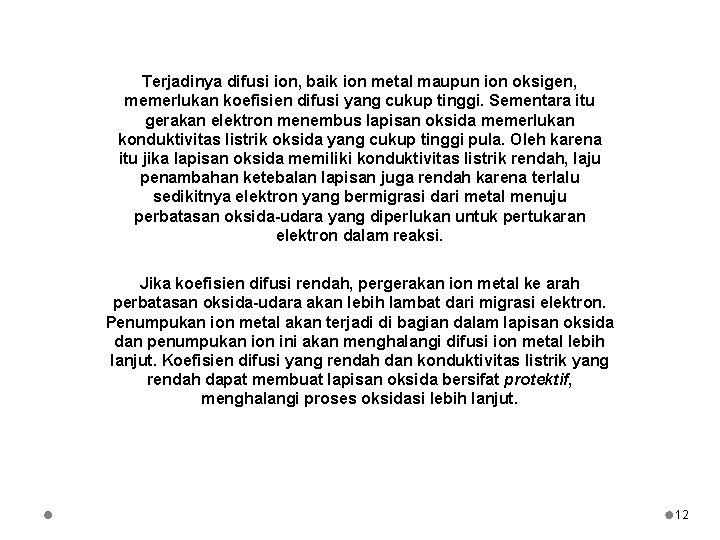 Terjadinya difusi ion, baik ion metal maupun ion oksigen, memerlukan koefisien difusi yang cukup tinggi. Sementara itu gerakan elektron menembus lapisan oksida memerlukan konduktivitas listrik oksida yang cukup tinggi pula. Oleh karena itu jika lapisan oksida memiliki konduktivitas listrik rendah, laju penambahan ketebalan lapisan juga rendah karena terlalu sedikitnya elektron yang bermigrasi dari metal menuju perbatasan oksida-udara yang diperlukan untuk pertukaran elektron dalam reaksi.

Jika koefisien difusi rendah, pergerakan ion metal ke arah perbatasan oksida-udara akan lebih lambat dari migrasi elektron. Penumpukan ion metal akan terjadi di bagian dalam lapisan oksida dan penumpukan ion ini akan menghalangi difusi ion metal lebih lanjut. Koefisien difusi yang rendah dan konduktivitas listrik yang rendah dapat membuat lapisan oksida bersifat protektif, menghalangi proses oksidasi lebih lanjut.

12